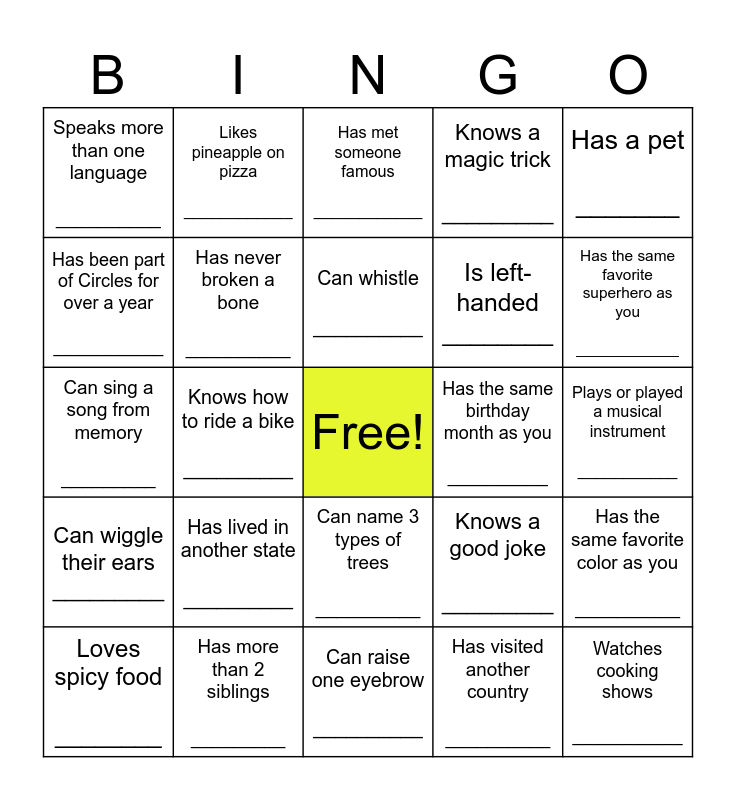 | B | I | N | G | O |
|---|---|---|---|---|
| Speaks more than one language ____ | Likes pineapple on pizza ____ | Has met someone famous ____ | Knows a magic trick ____ | Has a pet ____ |
| Has been part of Circles for over a year ____ | Has never broken a bone ____ | Can whistle ____ | Is left-handed ____ | Has the same favorite superhero as you ____ |
| Can sing a song from memory ____ | Knows how to ride a bike ____ | Free! | Has the same birthday month as you ____ | Plays or played a musical instrument ____ |
| Can wiggle their ears ____ | Has lived in another state ____ | Can name 3 types of trees ____ | Knows a good joke ____ | Has the same favorite color as you ____ |
| Loves spicy food ____ | Has more than 2 siblings ____ | Can raise one eyebrow ____ | Has visited another country ____ | Watches cooking shows ____ |